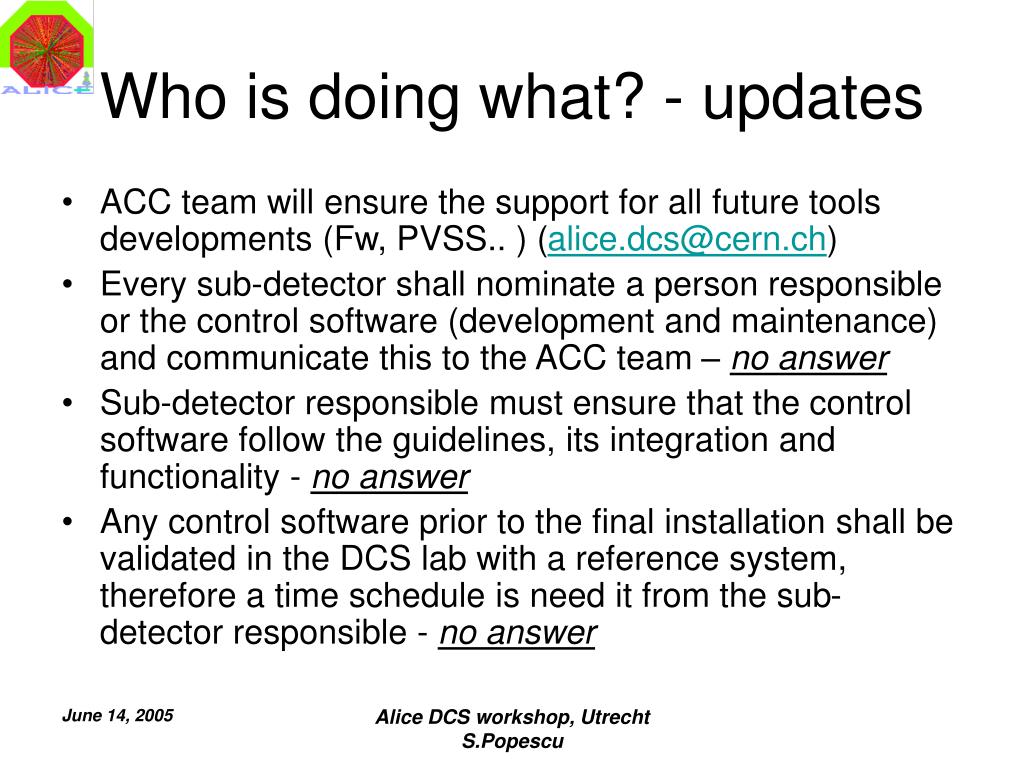 ALICE

Who is doing what? - updates

• ACC team will ensure the support for all future tools developments (Fw, PVSS.. ) (alice.dcs@cern.ch)
• Every sub-detector shall nominate a person responsible or the control software (development and maintenance) and communicate this to the ACC team – no answer
• Sub-detector responsible must ensure that the control software follow the guidelines, its integration and functionality - no answer
• Any control software prior to the final installation shall be validated in the DCS lab with a reference system, therefore a time schedule is need it from the sub-detector responsible - no answer

June 14, 2005

Alice DCS workshop, Utrecht
S.Popescu